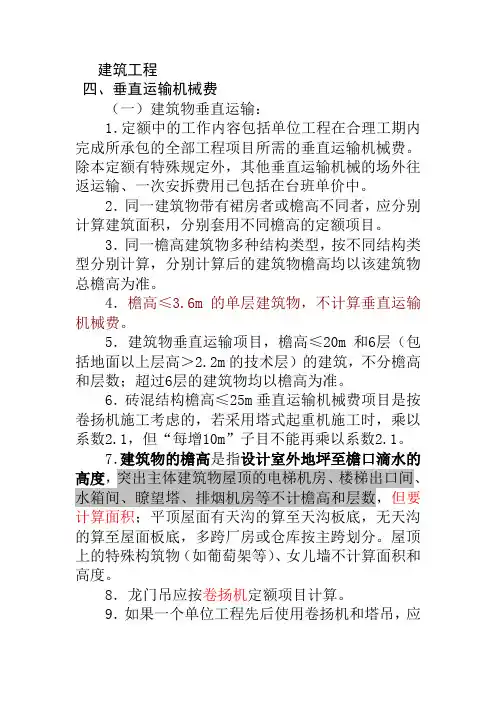 建筑工程

四、垂直运输机械费

（一）建筑物垂直运输：

1．定额中的工作内容包括单位工程在合理工期内完成所承包的全部工程项目所需的垂直运输机械费。除本定额有特殊规定外，其他垂直运输机械的场外往返运输、一次安拆费用已包括在台班单价中。

2．同一建筑物带有裙房者或檐高不同者，应分别计算建筑面积，分别套用不同檐高的定额项目。

3．同一檐高建筑物多种结构类型，按不同结构类型分别计算，分别计算后的建筑物檐高均以该建筑物总檐高为准。

4．檐高≤3.6m 的单层建筑物，不计算垂直运输机械费。

5．建筑物垂直运输项目，檐高≤20m 和6层（包括地面以上层高＞2.2m 的技术层）的建筑，不分檐高和层数；超过6层的建筑物均以檐高为准。

6．砖混结构檐高≤25m 垂直运输机械费项目是按卷扬机施工考虑的，若采用塔式起重机施工时，乘以系数2.1，但“每增10m”子目不能再乘以系数2.1。

7.建筑物的檐高是指设计室外地坪至檐口滴水的高度，突出主体建筑物屋顶的电梯机房、楼梯出口间、水箱间、瞭望塔、排烟机房等不计檐高和层数，但要计算面积；平顶屋面有天沟的算至天沟板底，无天沟的算至屋面板底，多跨厂房或仓库按主跨划分。屋顶上的特殊构筑物（如葡萄架等）、女儿墙不计算面积和高度。

8．龙门吊应按卷扬机定额项目计算。

9．如果一个单位工程先后使用卷扬机和塔吊，应